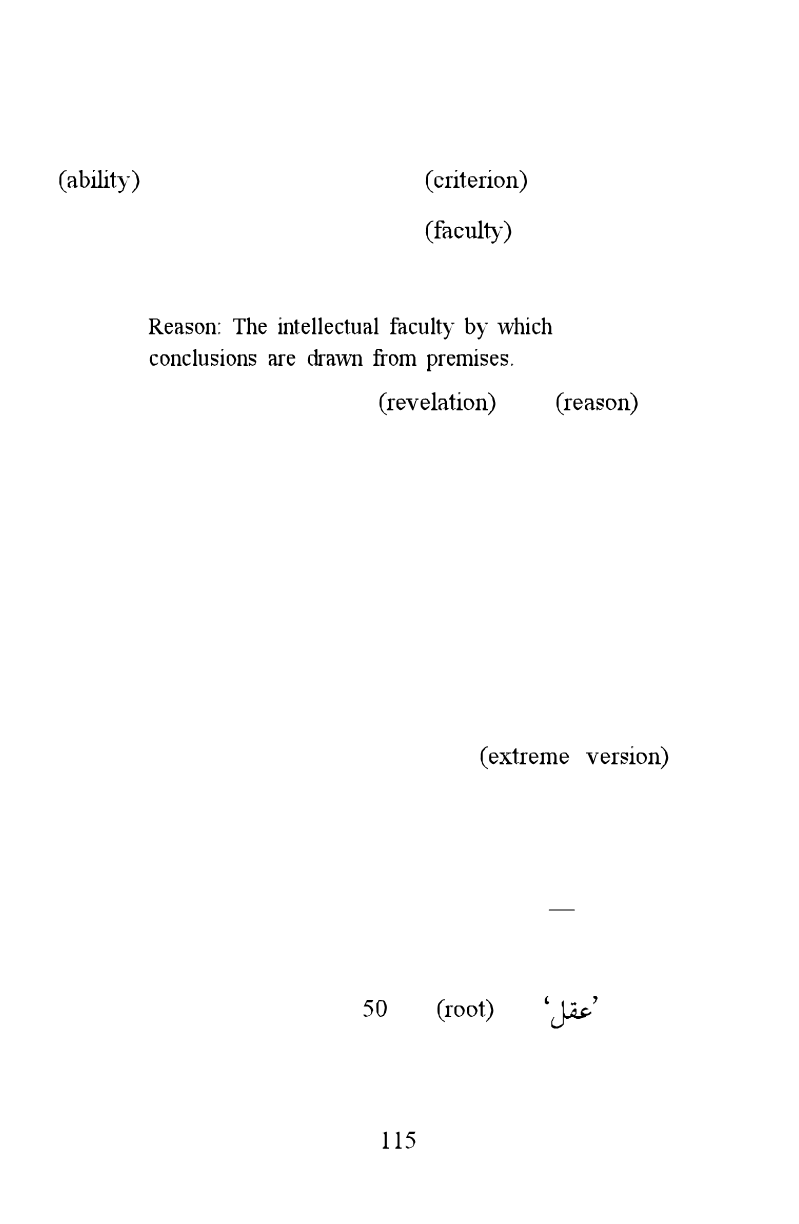 (ability) (criterion)

(faculty)

Reason: The intellectual faculty by which conclusions are drawn from premises.

(revelation) (reason)

(extreme version)

—

50 (root) ‘عقل’

115